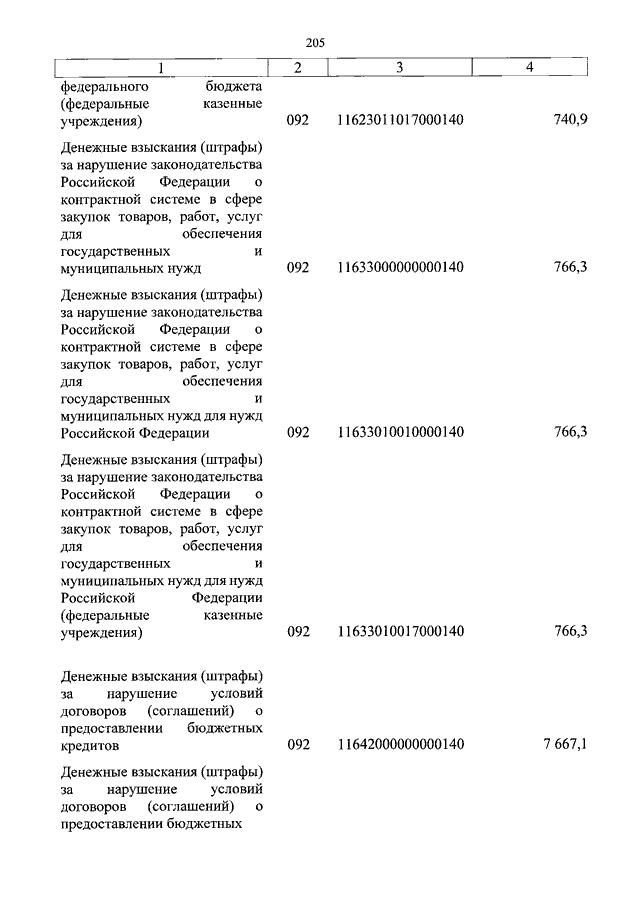 205

| 1 | 2 | 3 | 4 |
|---|---|---|---|
| федерального бюджета (федеральные казенные учреждения) | 092 | 11623011017000140 | 740,9 |
| Денежные взыскания (штрафы) за нарушение законодательства Российской Федерации о контрактной системе в сфере закупок товаров, работ, услуг для обеспечения государственных и муниципальных нужд | 092 | 11633000000000140 | 766,3 |
| Денежные взыскания (штрафы) за нарушение законодательства Российской Федерации о контрактной системе в сфере закупок товаров, работ, услуг для обеспечения государственных и муниципальных нужд для нужд Российской Федерации | 092 | 11633010010000140 | 766,3 |
| Денежные взыскания (штрафы) за нарушение законодательства Российской Федерации о контрактной системе в сфере закупок товаров, работ, услуг для обеспечения государственных и муниципальных нужд для нужд Российской Федерации (федеральные казенные учреждения) | 092 | 11633010017000140 | 766,3 |
| Денежные взыскания (штрафы) за нарушение условий договоров (соглашений) о предоставлении бюджетных кредитов | 092 | 11642000000000140 | 7 667,1 |
| Денежные взыскания (штрафы) за нарушение условий договоров (соглашений) о предоставлении бюджетных | | | |